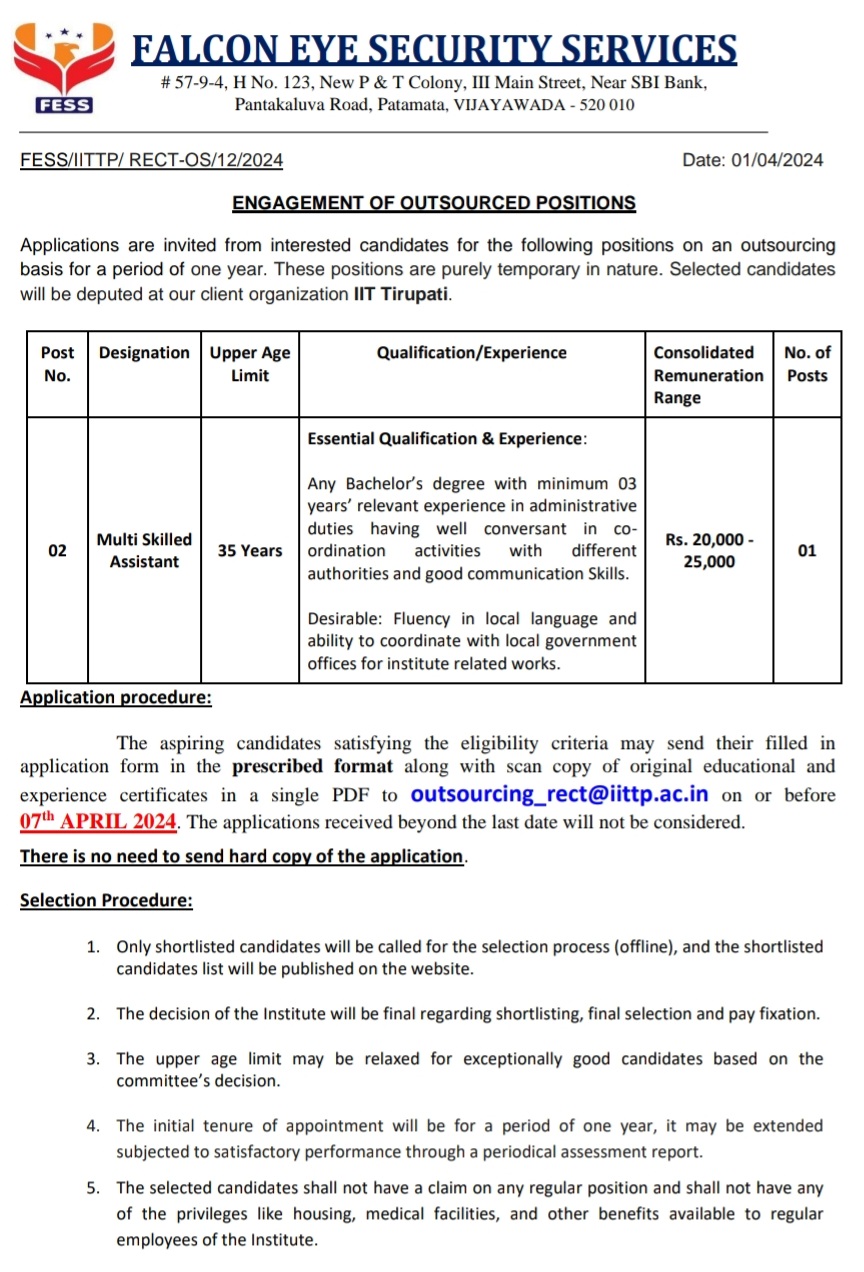 FESS

FALCON EYE SECURITY SERVICES

# 57-9-4, H No. 123, New P & T Colony, III Main Street, Near SBI Bank, Pantakaluva Road, Patamata, VIJAYAWADA - 520 010

FESS/IITTP/ RECT-OS/12/2024

Date: 01/04/2024

ENGAGEMENT OF OUTSOURCED POSITIONS

Applications are invited from interested candidates for the following positions on an outsourcing basis for a period of one year. These positions are purely temporary in nature. Selected candidates will be deputed at our client organization IIT Tirupati.

| Post No. | Designation | Upper Age Limit | Qualification/Experience | Consolidated Remuneration Range | No. of Posts |
|---|---|---|---|---|---|
| 02 | Multi Skilled Assistant | 35 Years | Essential Qualification & Experience: Any Bachelor's degree with minimum 03 years' relevant experience in administrative duties having well conversant in co-ordination activities with different authorities and good communication Skills. Desirable: Fluency in local language and ability to coordinate with local government offices for institute related works. | Rs. 20,000 - 25,000 | 01 |

Application procedure:

The aspiring candidates satisfying the eligibility criteria may send their filled in application form in the prescribed format along with scan copy of original educational and experience certificates in a single PDF to outsourcing_rect@iittp.ac.in on or before 07$^{th}$ APRIL 2024. The applications received beyond the last date will not be considered.

There is no need to send hard copy of the application.

Selection Procedure:

1. Only shortlisted candidates will be called for the selection process (offline), and the shortlisted candidates list will be published on the website.

2. The decision of the Institute will be final regarding shortlisting, final selection and pay fixation.

3. The upper age limit may be relaxed for exceptionally good candidates based on the committee's decision.

4. The initial tenure of appointment will be for a period of one year, it may be extended subjected to satisfactory performance through a periodical assessment report.

5. The selected candidates shall not have a claim on any regular position and shall not have any of the privileges like housing, medical facilities, and other benefits available to regular employees of the Institute.